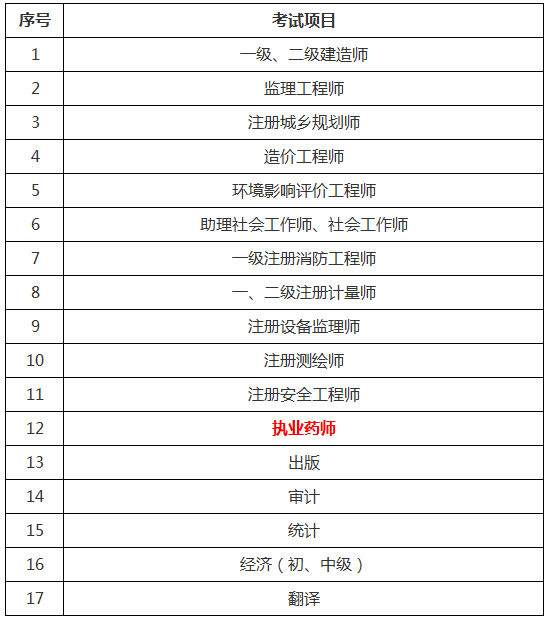 | 序号 | 考试项目 |
|---|---|
| 1 | 一级、二级建造师 |
| 2 | 监理工程师 |
| 3 | 注册城乡规划师 |
| 4 | 造价工程师 |
| 5 | 环境影响评价工程师 |
| 6 | 助理社会工作师、社会工作师 |
| 7 | 一级注册消防工程师 |
| 8 | 一、二级注册计量师 |
| 9 | 注册设备监理师 |
| 10 | 注册测绘师 |
| 11 | 注册安全工程师 |
| 12 | 执业药师 |
| 13 | 出版 |
| 14 | 审计 |
| 15 | 统计 |
| 16 | 经济（初、中级） |
| 17 | 翻译 |